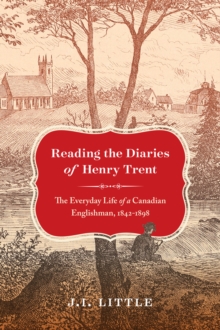 Reading the Diaries of Henry Trent

The Everyday Life of a Canadian Englishman, 1842–1898

J.I. LITTLE